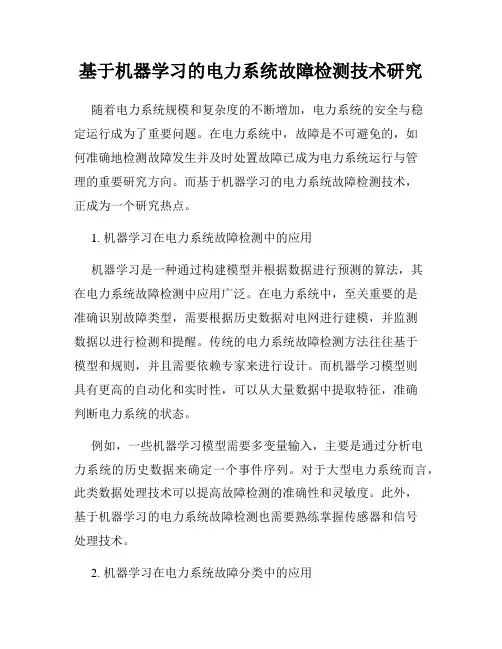 基于机器学习的电力系统故障检测技术研究

随着电力系统规模和复杂度的不断增加，电力系统的安全与稳定运行成为了重要问题。在电力系统中，故障是不可避免的，如何准确地检测故障发生并及时处置故障已成为电力系统运行与管理的重要研究方向。而基于机器学习的电力系统故障检测技术，正成为一个研究热点。

1. 机器学习在电力系统故障检测中的应用

机器学习是一种通过构建模型并根据数据进行预测的算法，其在电力系统故障检测中应用广泛。在电力系统中，至关重要的是准确识别故障类型，需要根据历史数据对电网进行建模，并监测数据以进行检测和提醒。传统的电力系统故障检测方法往往基于模型和规则，并且需要依赖专家来进行设计。而机器学习模型则具有更高的自动化和实时性，可以从大量数据中提取特征，准确判断电力系统的状态。

例如，一些机器学习模型需要多变量输入，主要是通过分析电力系统的历史数据来确定一个事件序列。对于大型电力系统而言，此类数据处理技术可以提高故障检测的准确性和灵敏度。此外，基于机器学习的电力系统故障检测也需要熟练掌握传感器和信号处理技术。

2. 机器学习在电力系统故障分类中的应用